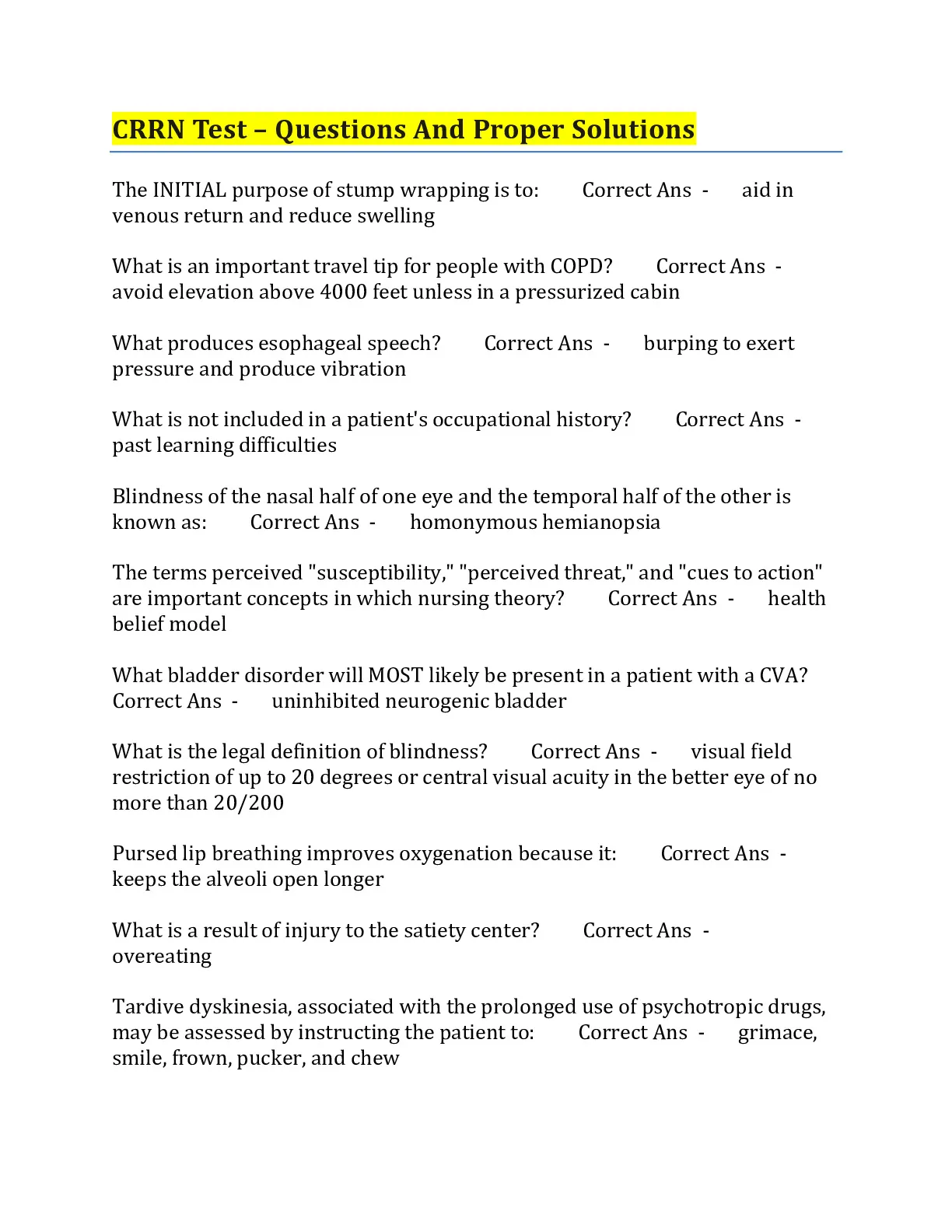 CRRN Test – Questions And Proper Solutions

The INITIAL purpose of stump wrapping is to: Correct Ans - aid in venous return and reduce swelling

What is an important travel tip for people with COPD? Correct Ans - avoid elevation above 4000 feet unless in a pressurized cabin

What produces esophageal speech? Correct Ans - burping to exert pressure and produce vibration

What is not included in a patient's occupational history? Correct Ans - past learning difficulties

Blindness of the nasal half of one eye and the temporal half of the other is known as: Correct Ans - homonymous hemianopsia

The terms perceived "susceptibility," "perceived threat," and "cues to action" are important concepts in which nursing theory? Correct Ans - health belief model

What bladder disorder will MOST likely be present in a patient with a CVA? Correct Ans - uninhibited neurogenic bladder

What is the legal definition of blindness? Correct Ans - visual field restriction of up to 20 degrees or central visual acuity in the better eye of no more than 20/200

Pursed lip breathing improves oxygenation because it: Correct Ans - keeps the alveoli open longer

What is a result of injury to the satiety center? Correct Ans - overeating

Tardive dyskinesia, associated with the prolonged use of psychotropic drugs, may be assessed by instructing the patient to: Correct Ans - grimace, smile, frown, pucker, and chew